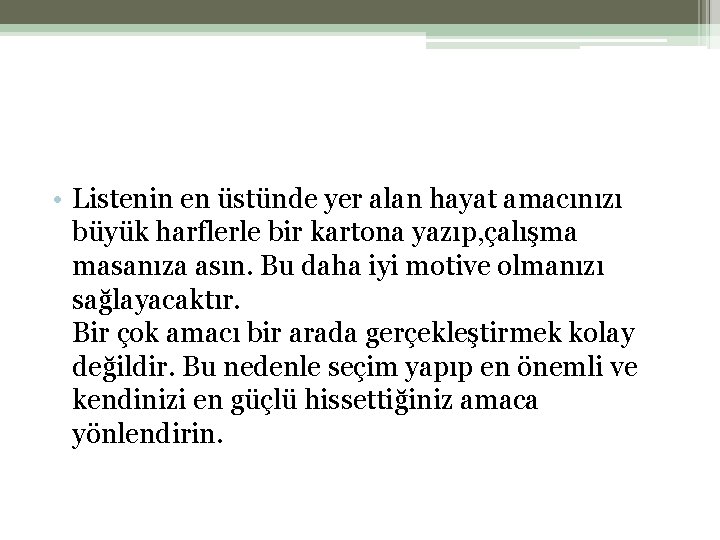 • Listenin en üstünde yer alan hayat amacınızı büyük harflerle bir kartona yazıp,çalışma masanıza asın. Bu daha iyi motive olmanızı sağlayacaktır.
Bir çok amacı bir arada gerçekleştirmek kolay değildir. Bu nedenle seçim yapıp en önemli ve kendinizi en güçlü hissettiğiniz amaca yönlendirin.